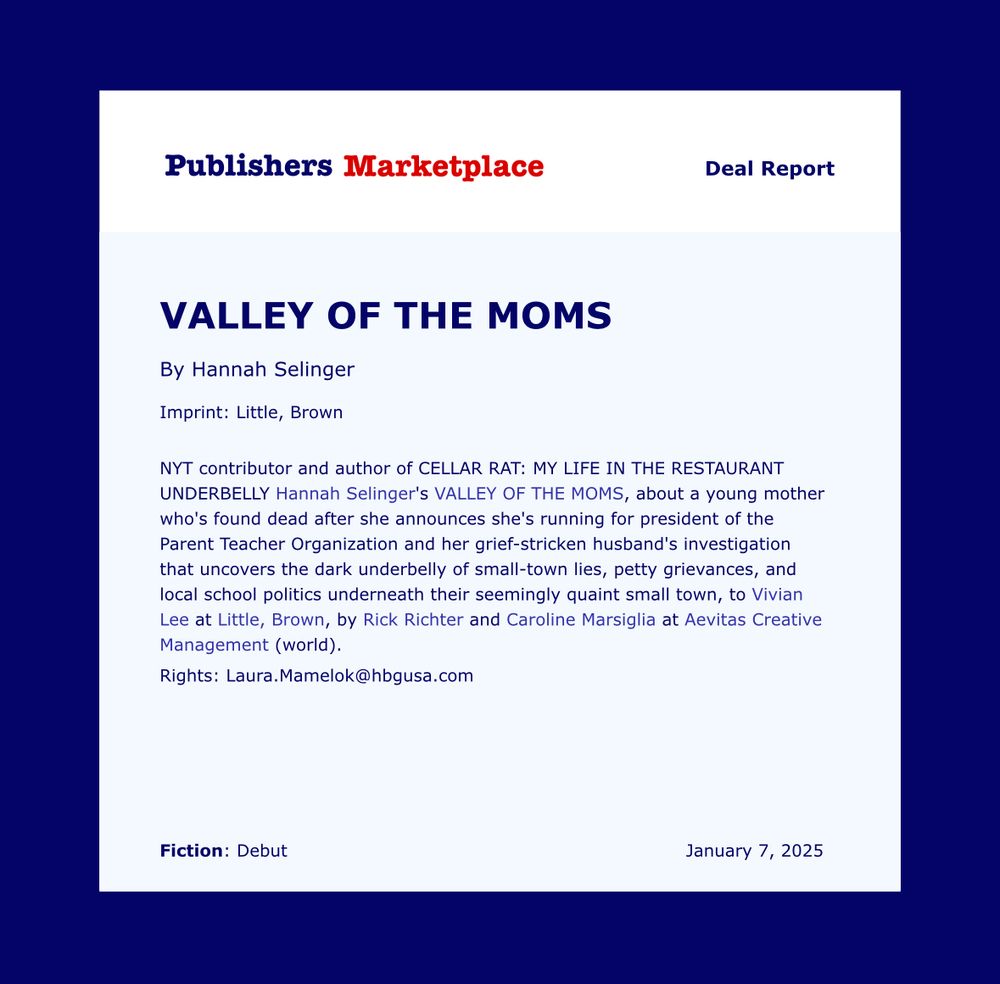 Publishers Marketplace

Deal Report

VALLEY OF THE MOMS

By Hannah Selinger

Imprint: Little, Brown

NYT contributor and author of CELLAR RAT: MY LIFE IN THE RESTAURANT UNDERBELLY Hannah Selinger's VALLEY OF THE MOMS, about a young mother who's found dead after she announces she's running for president of the Parent Teacher Organization and her grief-stricken husband's investigation that uncovers the dark underbelly of small-town lies, petty grievances, and local school politics underneath their seemingly quaint small town, to Vivian Lee at Little, Brown, by Rick Richter and Caroline Marsiglia at Aevitas Creative Management (world).

Rights: Laura.Mamelok@hbgusa.com

Fiction: Debut

January 7, 2025